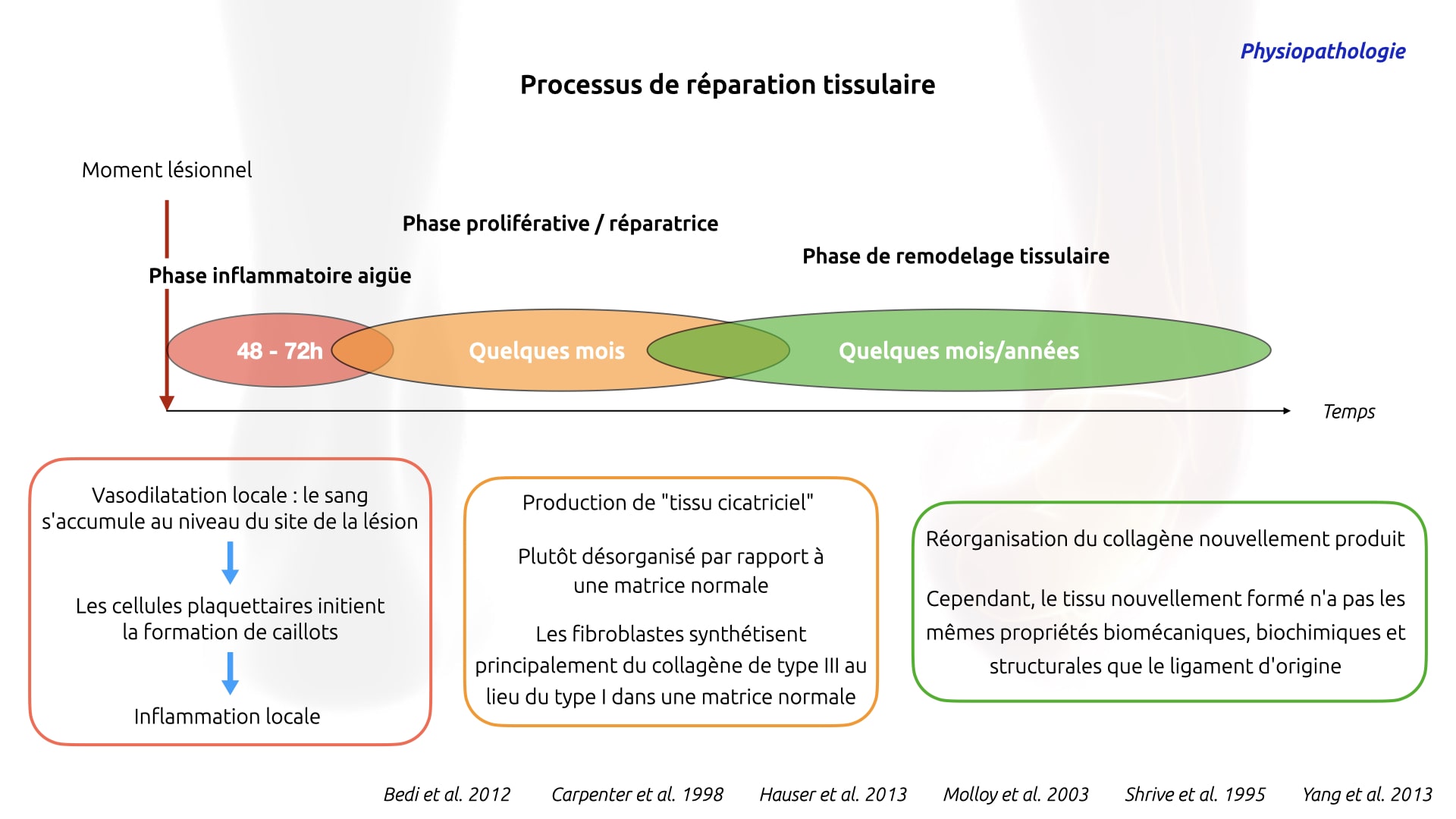 Physiopathologie

Processus de réparation tissulaire

Moment lésionnel

Phase proliférative / réparatrice

Phase de remodelage tissulaire

Phase inflammatoire aigüe

48 - 72h

Quelques mois

Quelques mois/années

Temps

Vasodilatation locale : le sang s'accumule au niveau du site de la lésion

Les cellules plaquettaires initient la formation de caillots

Inflammation locale

Production de "tissu cicatriciel"

Plutôt désorganisé par rapport à une matrice normale

Les fibroblastes synthétisent principalement du collagène de type III au lieu du type I dans une matrice normale

Réorganisation du collagène nouvellement produit

Cependant, le tissu nouvellement formé n'a pas les mêmes propriétés biomécaniques, biochimiques et structurales que le ligament d'origine

Bedi et al. 2012 Carpenter et al. 1998 Hauser et al. 2013 Molloy et al. 2003 Shrive et al. 1995 Yang et al. 2013